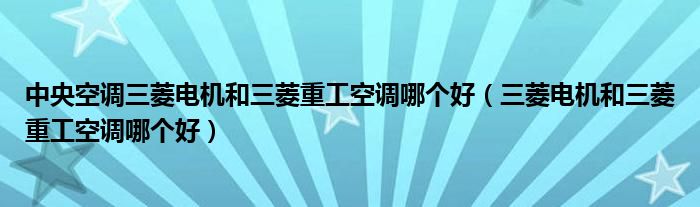 中央空调三菱电机和三菱重工空调哪个好（三菱电机和三菱重工空调哪个好）